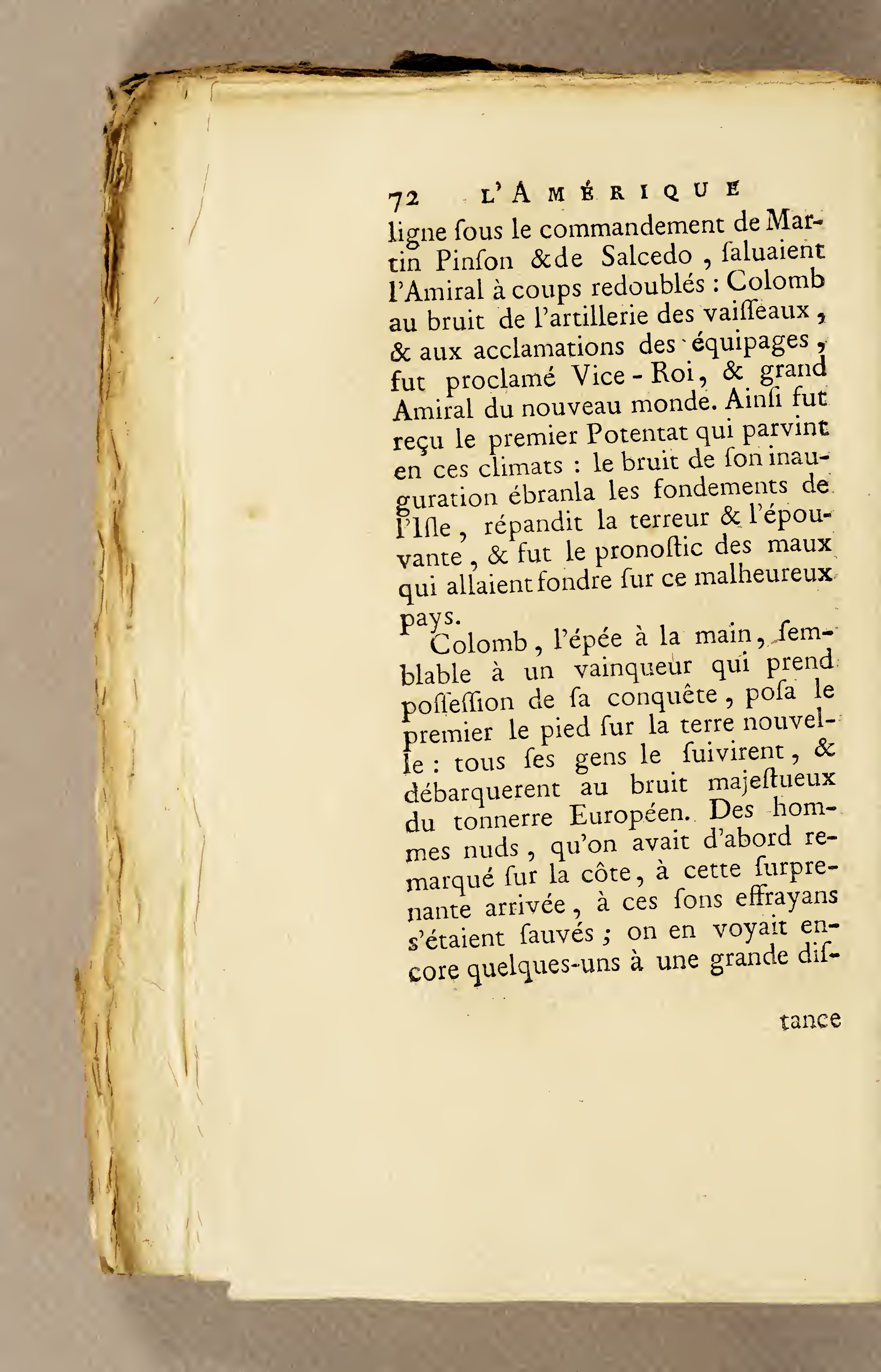 72 L'AMÉRIQUE

ligne ſous le commandement de Martin Pinſon &de Salcedo, ſaluaient l'Amiral à coups redoublés : Colomb au bruit de l'artillerie des vaiſſeaux, & aux acclamations des équipages, fut proclamé Vice-Roi, & grand Amiral du nouveau monde. Ainſi fut reçu le premier Potentat qui parvint en ces climats : le bruit de ſon inauguration ébranla les fondements de l'Iſle, répandit la terreur & l'épouvante, & fut le pronoſtic des maux qui allaient fondre ſur ce malheureux pays.

Colomb, l'épée à la main, ſemblable à un vainqueur qui prend poſſeſſion de ſa conquête, poſa le premier le pied ſur la terre nouvelle : tous ſes gens le ſuivirent, & débarquerent au bruit majeſtueux du tonnerre Européen. Des hommes nuds, qu'on avait d'abord remarqué ſur la côte, à cette ſurprenante arrivée, à ces ſons effrayans s'étaient ſauvés ; on en voyait encore quelques-uns à une grande diſ-

tance